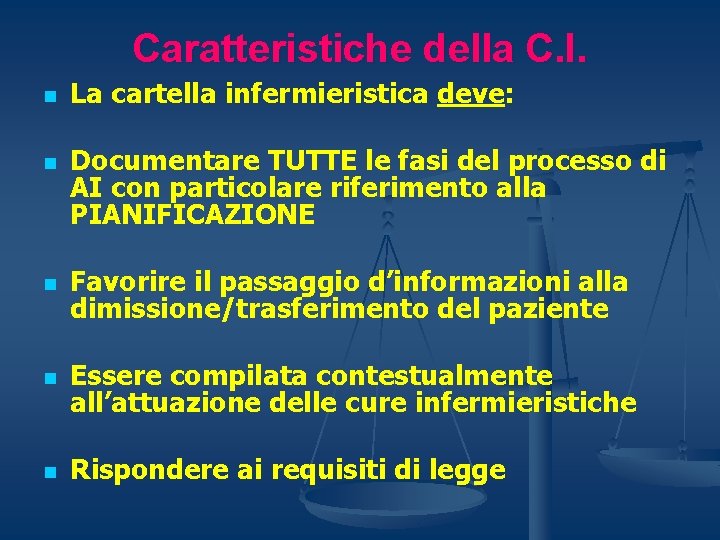 Caratteristiche della C.I.

La cartella infermieristica deve:

Documentare TUTTE le fasi del processo di AI con particolare riferimento alla PIANIFICAZIONE

Favorire il passaggio d'informazioni alla dimissione/trasferimento del paziente

Essere compilata contestualmente all'attuazione delle cure infermieristiche

Rispondere ai requisiti di legge